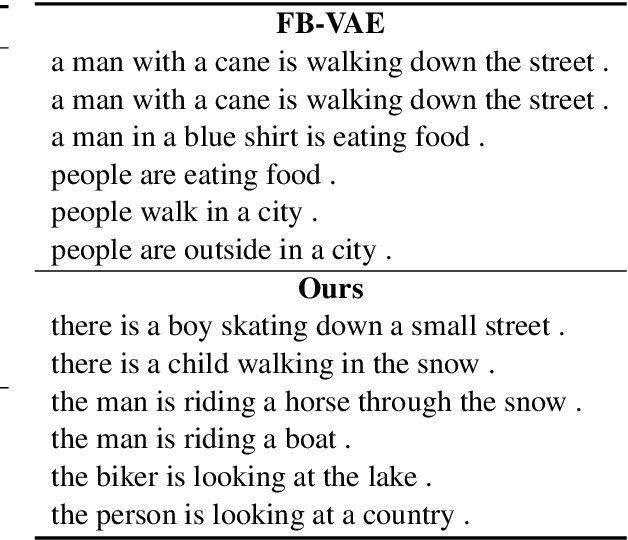 FB-VAE

a man with a cane is walking down the street .
a man with a cane is walking down the street .
a man in a blue shirt is eating food .
people are eating food .
people walk in a city .
people are outside in a city .

Ours

there is a boy skating down a small street .
there is a child walking in the snow .
the man is riding a horse through the snow .
the man is riding a boat .
the biker is looking at the lake .
the person is looking at a country .